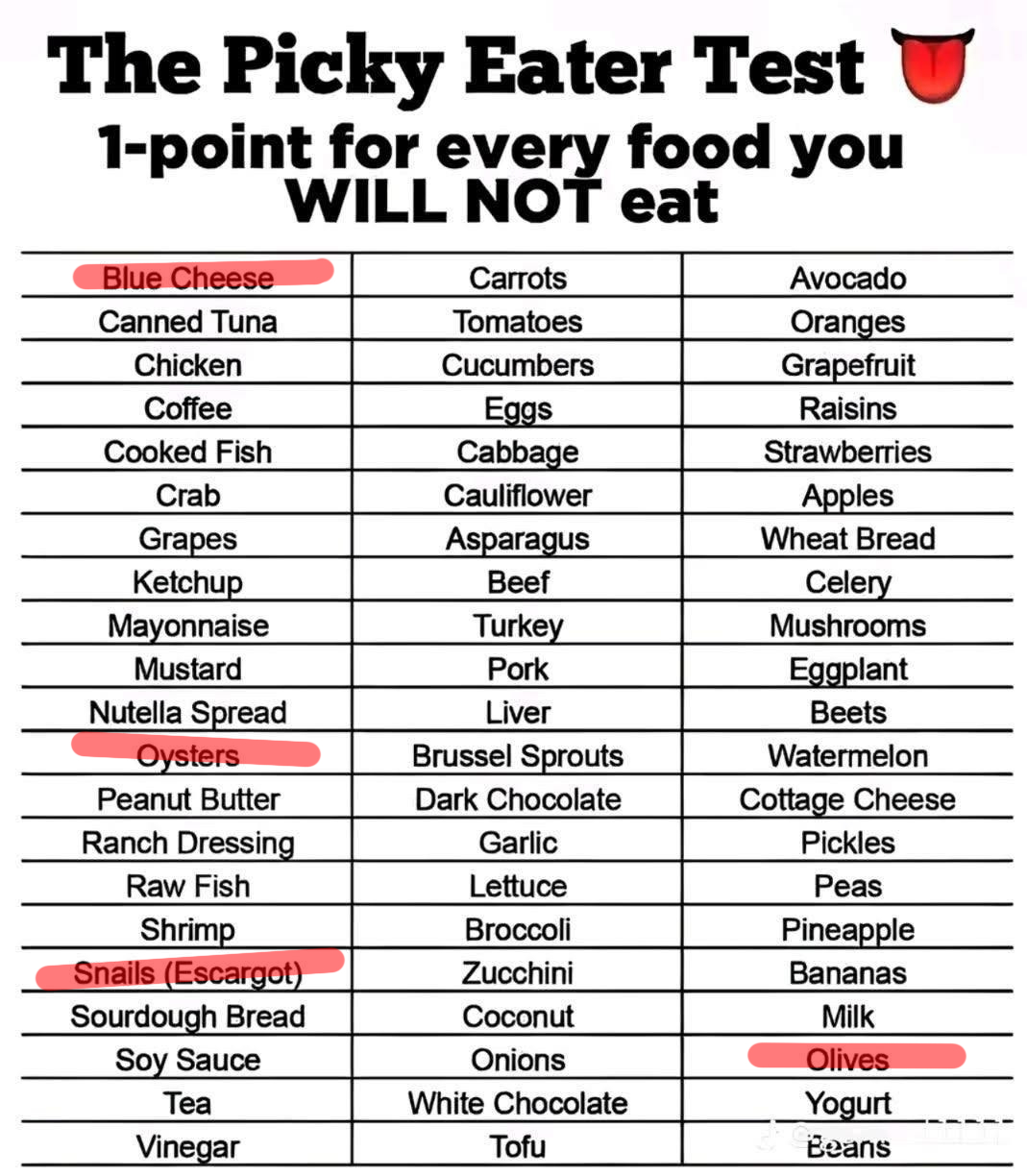 The Picky Eater Test

1-point for every food you WILL NOT eat

| Blue Cheese | Carrots | Avocado |
|---|---|---|
| Canned Tuna | Tomatoes | Oranges |
| Chicken | Cucumbers | Grapefruit |
| Coffee | Eggs | Raisins |
| Cooked Fish | Cabbage | Strawberries |
| Crab | Cauliflower | Apples |
| Grapes | Asparagus | Wheat Bread |
| Ketchup | Beef | Celery |
| Mayonnaise | Turkey | Mushrooms |
| Mustard | Pork | Eggplant |
| Nutella Spread | Liver | Beets |
| Oysters | Brussel Sprouts | Watermelon |
| Peanut Butter | Dark Chocolate | Cottage Cheese |
| Ranch Dressing | Garlic | Pickles |
| Raw Fish | Lettuce | Peas |
| Shrimp | Broccoli | Pineapple |
| Snails (Escargot) | Zucchini | Bananas |
| Sourdough Bread | Coconut | Milk |
| Soy Sauce | Onions | Olives |
| Tea | White Chocolate | Yogurt |
| Vinegar | Tofu | Beans |